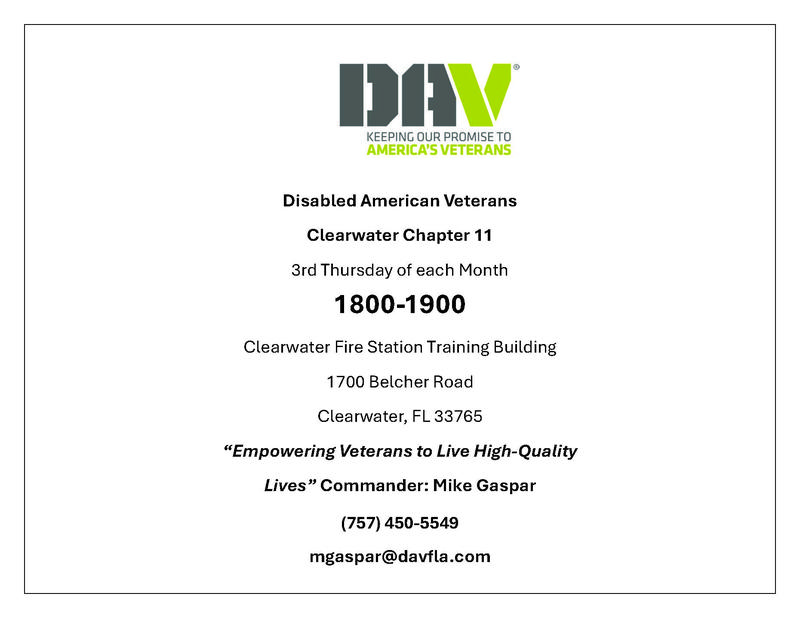 DAV®
KEEPING OUR PROMISE TO
AMERICA'S VETERANS

Disabled American Veterans

Clearwater Chapter 11

3rd Thursday of each Month

1800-1900

Clearwater Fire Station Training Building

1700 Belcher Road

Clearwater, FL 33765

"Empowering Veterans to Live High-Quality Lives" Commander: Mike Gaspar

(757) 450-5549

mgaspar@davfla.com